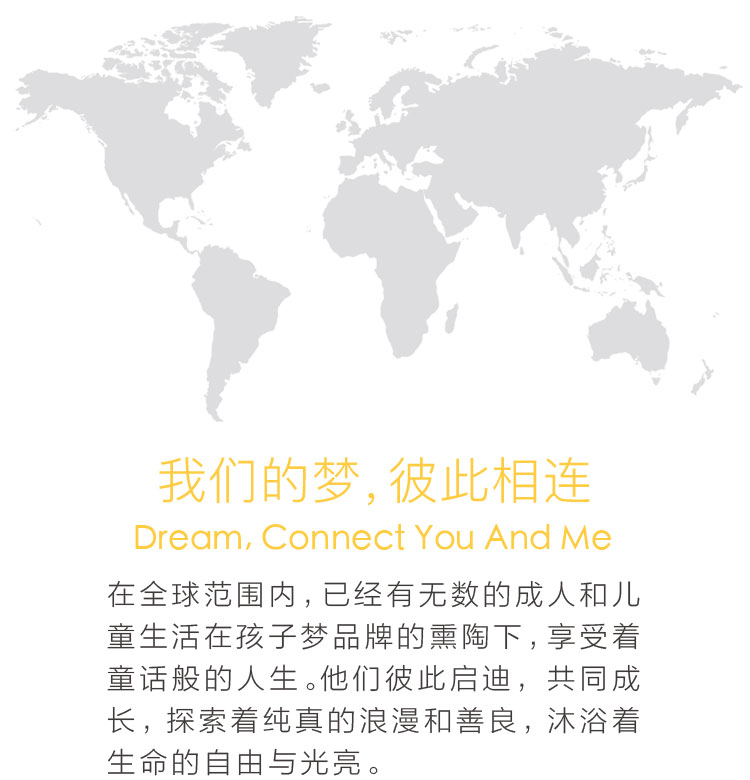 我们的梦,彼此相连
Dream, Connect You And Me

在全球范围内,已经有无数的成人和儿童生活在孩子梦品牌的熏陶下,享受着童话般的人生。他们彼此启迪,共同成长,探索着纯真的浪漫和善良,沐浴着生命的自由与光亮。